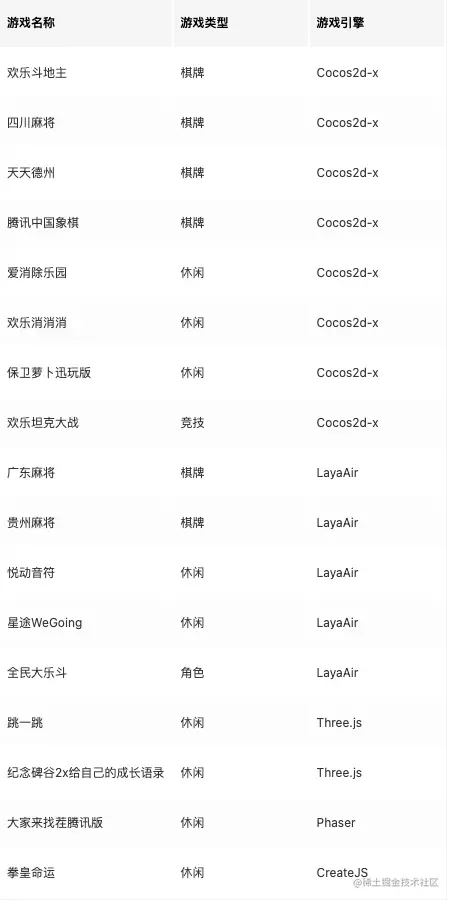 | 游戏名称 | 游戏类型 | 游戏引擎 |
|---|---|---|
| 欢乐斗地主 | 棋牌 | Cocos2d-x |
| 四川麻将 | 棋牌 | Cocos2d-x |
| 天天德州 | 棋牌 | Cocos2d-x |
| 腾讯中国象棋 | 棋牌 | Cocos2d-x |
| 爱消除乐园 | 休闲 | Cocos2d-x |
| 欢乐消消消 | 休闲 | Cocos2d-x |
| 保卫萝卜迅玩版 | 休闲 | Cocos2d-x |
| 欢乐坦克大战 | 竞技 | Cocos2d-x |
| 广东麻将 | 棋牌 | LayaAir |
| 贵州麻将 | 棋牌 | LayaAir |
| 悦动音符 | 休闲 | LayaAir |
| 星途WeGoing | 休闲 | LayaAir |
| 全民大乐斗 | 角色 | LayaAir |
| 跳一跳 | 休闲 | Three.js |
| 纪念碑谷2x给自己的成长语录 | 休闲 | Three.js |
| 大家来找茬腾讯版 | 休闲 | Phaser |
| 拳皇命运 | 休闲 | CreateJS |

@稀土掘金技术社区